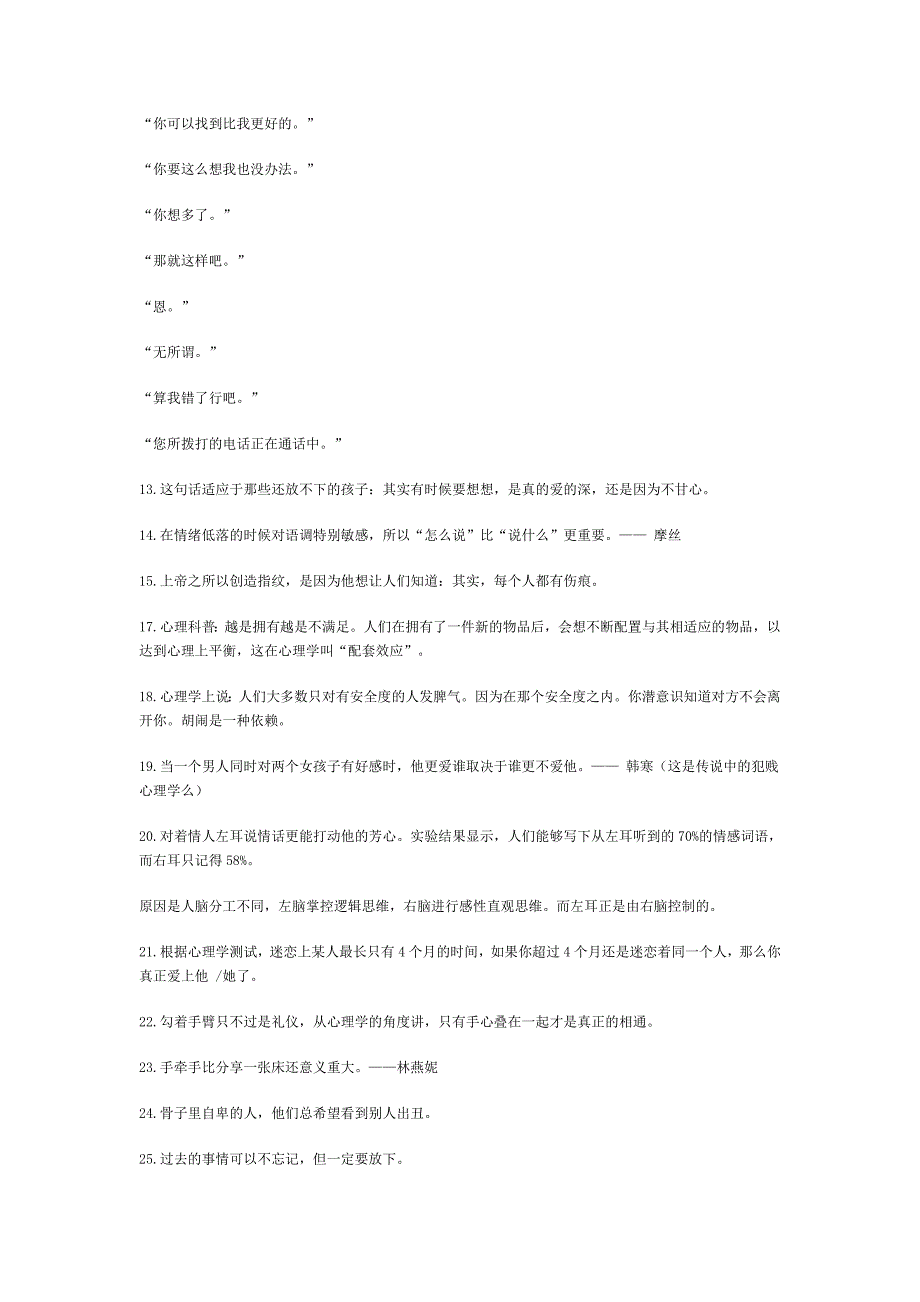 “你可以找到比我更好的。”

“你要这么想我也没办法。”

“你想多了。”

“那就这样吧。”

“恩。”

“无所谓。”

“算我错了行吧。”

“您所拨打的电话正在通话中。”

13.这句话适应于那些还放不下的孩子：其实有时候要想想，是真的爱的深，还是因为不甘心。

14.在情绪低落的时候对语调特别敏感，所以“怎么说”比“说什么”更重要。—— 摩丝

15.上帝之所以创造指纹，是因为他想让人们知道：其实，每个人都有伤痕。

17.心理科普：越是拥有越是不满足。人们在拥有了一件新的物品后，会想不断配置与其相适应的物品，以达到心理上平衡，这在心理学叫“配套效应”。

18.心理学上说：人们大多数只对有安全度的人发脾气。因为在那个安全度之内。你潜意识知道对方不会离开你。胡闹是一种依赖。

19.当一个男人同时对两个女孩子有好感时，他更爱谁取决于谁更不爱他。—— 韩寒（这是传说中的犯贱心理学么）

20.对着情人左耳说情话更能打动他的芳心。实验结果显示，人们能够写下从左耳听到的 70%的情感词语，而右耳只记得 58%。

原因是人脑分工不同，左脑掌控逻辑思维，右脑进行感性直观思维。而左耳正是由右脑控制的。

21.根据心理学测试，迷恋上某人最长只有 4 个月的时间，如果你超过 4 个月还是迷恋着同一个人，那么你真正爱上他 /她了。

22.勾着手臂只不过是礼仪，从心理学的角度讲，只有手心叠在一起才是真正的相通。

23.手牵手比分享一张床还意义重大。——林燕妮

24.骨子里自卑的人，他们总希望看到别人出丑。

25.过去的事情可以不忘记，但一定要放下。